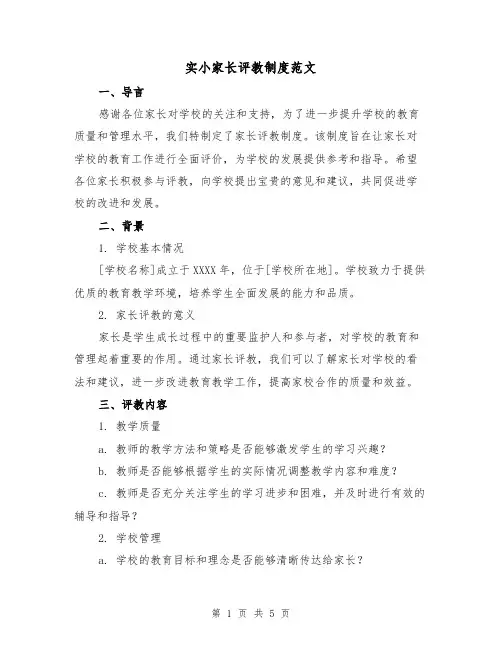 实小家长评教制度范文

一、导言

感谢各位家长对学校的关注和支持，为了进一步提升学校的教育质量和管理水平，我们特制定了家长评教制度。该制度旨在让家长对学校的教育工作进行全面评价，为学校的发展提供参考和指导。希望各位家长积极参与评教，向学校提出宝贵的意见和建议，共同促进学校的改进和发展。

二、背景

1. 学校基本情况

[学校名称]成立于XXXX年，位于[学校所在地]。学校致力于提供优质的教育教学环境，培养学生全面发展的能力和品质。

2. 家长评教的意义

家长是学生成长过程中的重要监护人和参与者，对学校的教育和管理起着重要的作用。通过家长评教，我们可以了解家长对学校的看法和建议，进一步改进教育教学工作，提高家校合作的质量和效益。

三、评教内容

1. 教学质量

a. 教师的教学方法和策略是否能够激发学生的学习兴趣？

b. 教师是否能够根据学生的实际情况调整教学内容和难度？

c. 教师是否充分关注学生的学习进步和困难，并及时进行有效的辅导和指导？

2. 学校管理

a. 学校的教育目标和理念是否能够清晰传达给家长？

第 1 页 共 5 页